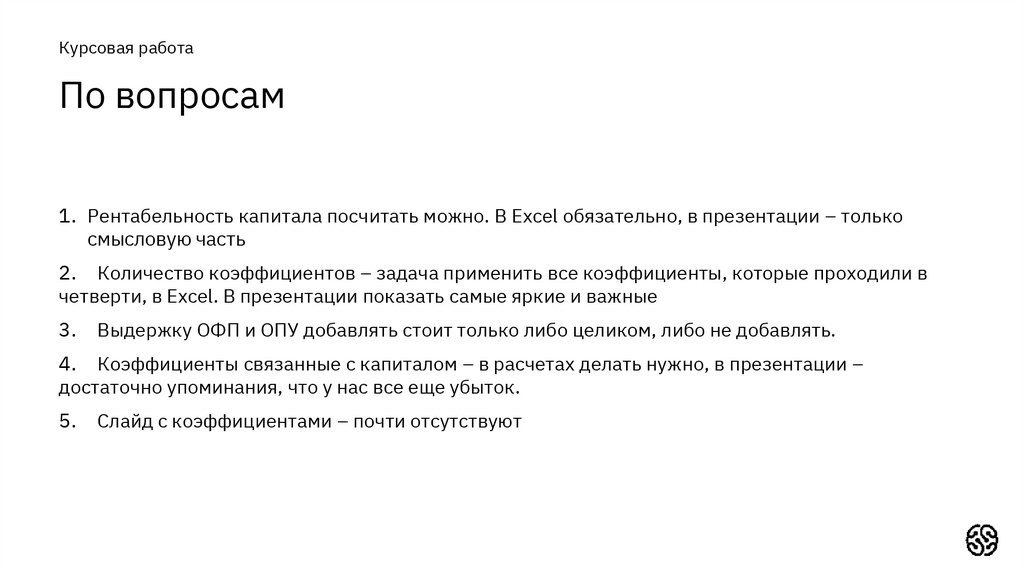 Курсовая работа

По вопросам

1. Рентабельность капитала посчитать можно. В Excel обязательно, в презентации – только смысловую часть

2. Количество коэффициентов – задача применить все коэффициенты, которые проходили в четверти, в Excel. В презентации показать самые яркие и важные

3. Выдержку ОФП и ОПУ добавлять стоит только либо целиком, либо не добавлять.

4. Коэффициенты связанные с капиталом – в расчетах делать нужно, в презентации – достаточно упоминания, что у нас все еще убыток.

5. Слайд с коэффициентами – почти отсутствуют